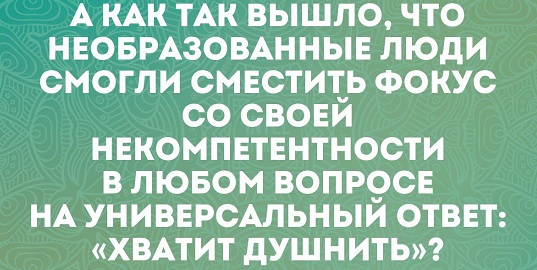 А КАК ТАК ВЫШЛО, ЧТО НЕОБРАЗОВАННЫЕ ЛЮДИ СМОГЛИ СМЕСТИТЬ ФОКУС СО СВОЕЙ НЕКОМПЕТЕНТНОСТИ В ЛЮБОМ ВОПРОСЕ НА УНИВЕРСАЛЬНЫЙ ОТВЕТ: «ХВАТИТ ДУШНИТЬ»?